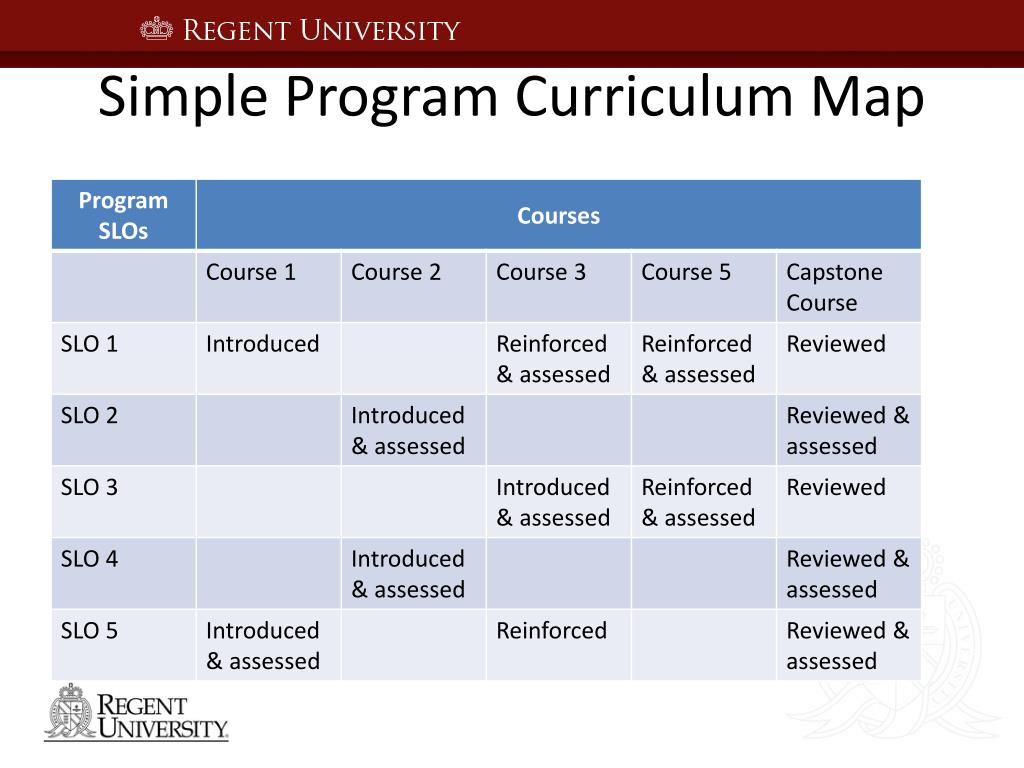 REGENT UNIVERSITY

Simple Program Curriculum Map

| Program SLOs | Courses | | | | |
|---|---|---|---|---|---|
| | Course 1 | Course 2 | Course 3 | Course 5 | Capstone Course |
| SLO 1 | Introduced | | Reinforced & assessed | Reinforced & assessed | Reviewed |
| SLO 2 | | Introduced & assessed | | | Reviewed & assessed |
| SLO 3 | | | Introduced & assessed | Reinforced & assessed | Reviewed |
| SLO 4 | | Introduced & assessed | | | Reviewed & assessed |
| SLO 5 | Introduced & assessed | | Reinforced | | Reviewed & assessed |

REGENT UNIVERSITY